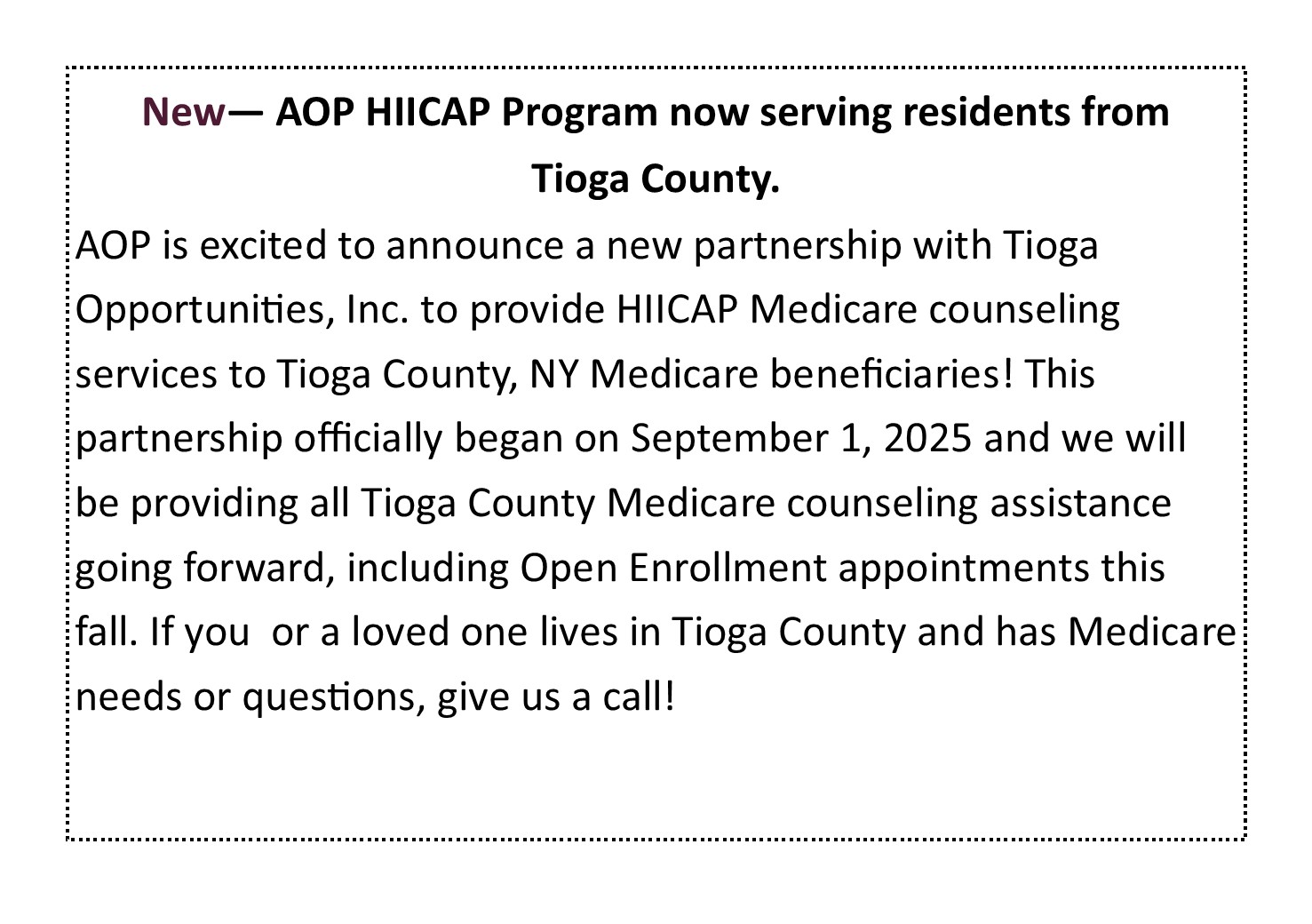 New— AOP HIICAP Program now serving residents from Tioga County.

AOP is excited to announce a new partnership with Tioga Opportunities, Inc. to provide HIICAP Medicare counseling services to Tioga County, NY Medicare beneficiaries! This partnership officially began on September 1, 2025 and we will be providing all Tioga County Medicare counseling assistance going forward, including Open Enrollment appointments this fall. If you  or a loved one lives in Tioga County and has Medicare needs or questions, give us a call!